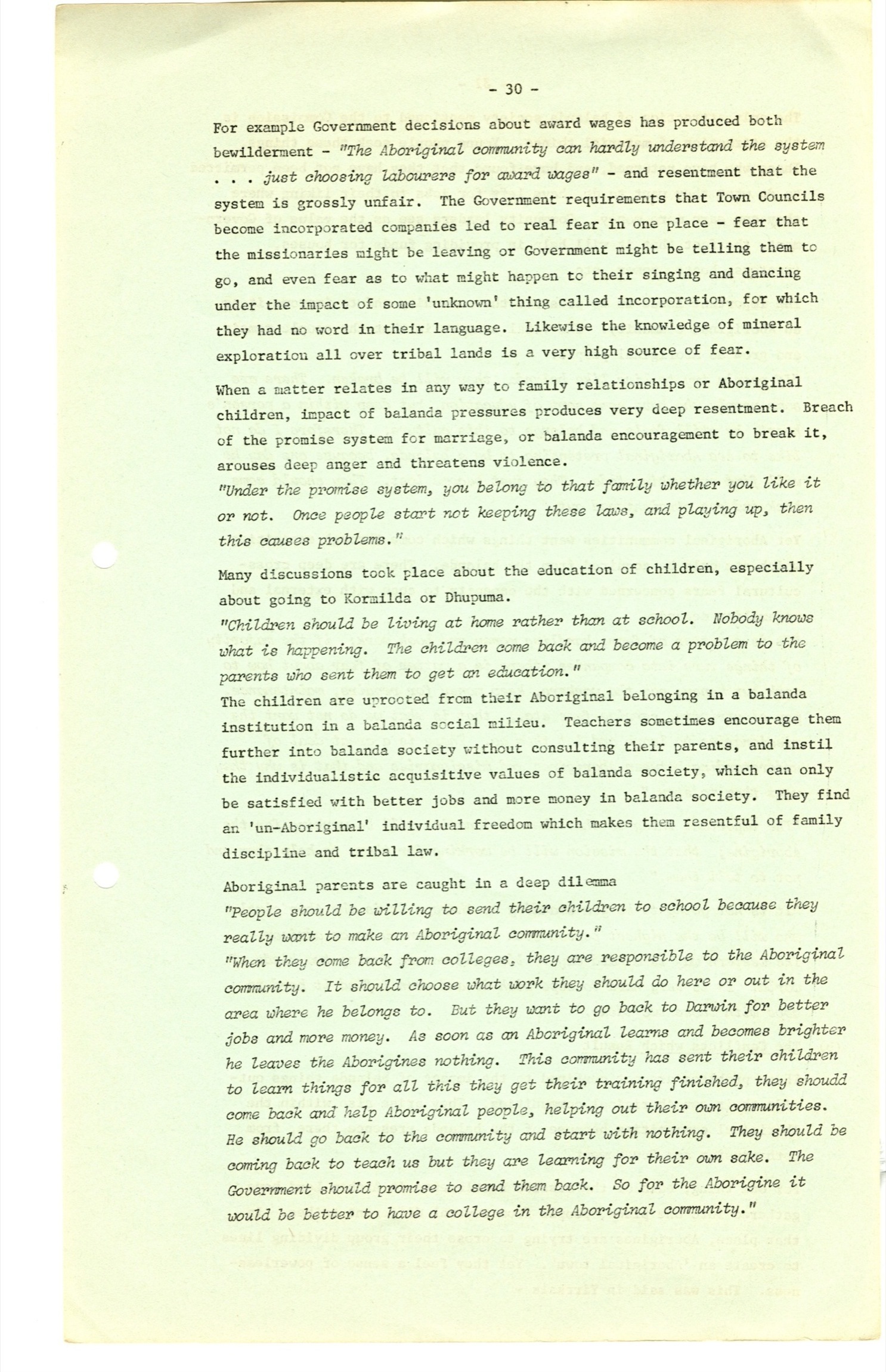 - 30 -

For example Government decisions about award wages has produced both bewilderment - "The Aboriginal community can hardly understand the system . . . just choosing labourers for award wages" - and resentment that the system is grossly unfair. The Government requirements that Town Councils become incorporated companies led to real fear in one place - fear that the missionaries might be leaving or Government might be telling them to go, and even fear as to what might happen to their singing and dancing under the impact of some 'unknown' thing called incorporation, for which they had no word in their language. Likewise the knowledge of mineral exploration all over tribal lands is a very high source of fear.

When a matter relates in any way to family relationships or Aboriginal children, impact of balanda pressures produces very deep resentment. Breach of the promise system for marriage, or balanda encouragement to break it, arouses deep anger and threatens violence.
"Under the promise system, you belong to that family whether you like it or not. Once people start not keeping these laws, and playing up, then this causes problems."

Many discussions took place about the education of children, especially about going to Kormilda or Dhupuma.
"Children should be living at home rather than at school. Nobody knows what is happening. The children come back and become a problem to the parents who sent them to get an education."
The children are uprooted from their Aboriginal belonging in a balanda institution in a balanda social milieu. Teachers sometimes encourage them further into balanda society without consulting their parents, and instil the individualistic acquisitive values of balanda society, which can only be satisfied with better jobs and more money in balanda society. They find an 'un-Aboriginal' individual freedom which makes them resentful of family discipline and tribal law.

Aboriginal parents are caught in a deep dilemma
"People should be willing to send their children to school because they really want to make an Aboriginal community."
"When they come back from colleges, they are responsible to the Aboriginal community. It should choose what work they should do here or out in the area where he belongs to. But they want to go back to Darwin for better jobs and more money. As soon as an Aboriginal learns and becomes brighter he leaves the Aborigines nothing. This community has sent their children to learn things for all this they get their training finished, they shoudd come back and help Aboriginal people, helping out their own communities. He should go back to the community and start with nothing. They should be coming back to teach us but they are learning for their own sake. The Government should promise to send them back. So for the Aborigine it would be better to have a college in the Aboriginal community."